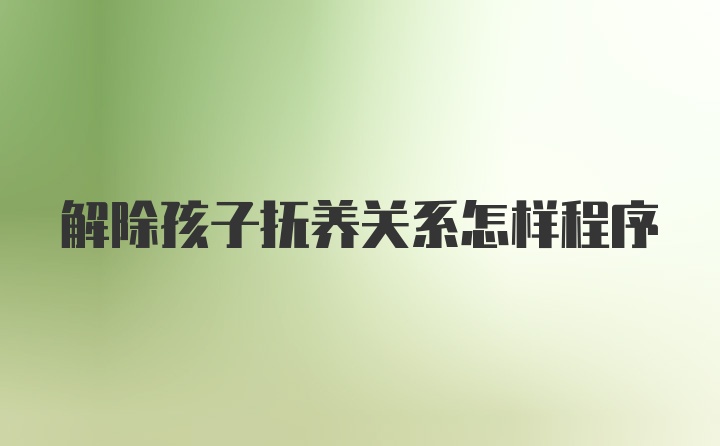 解除孩子抚养关系怎样程序